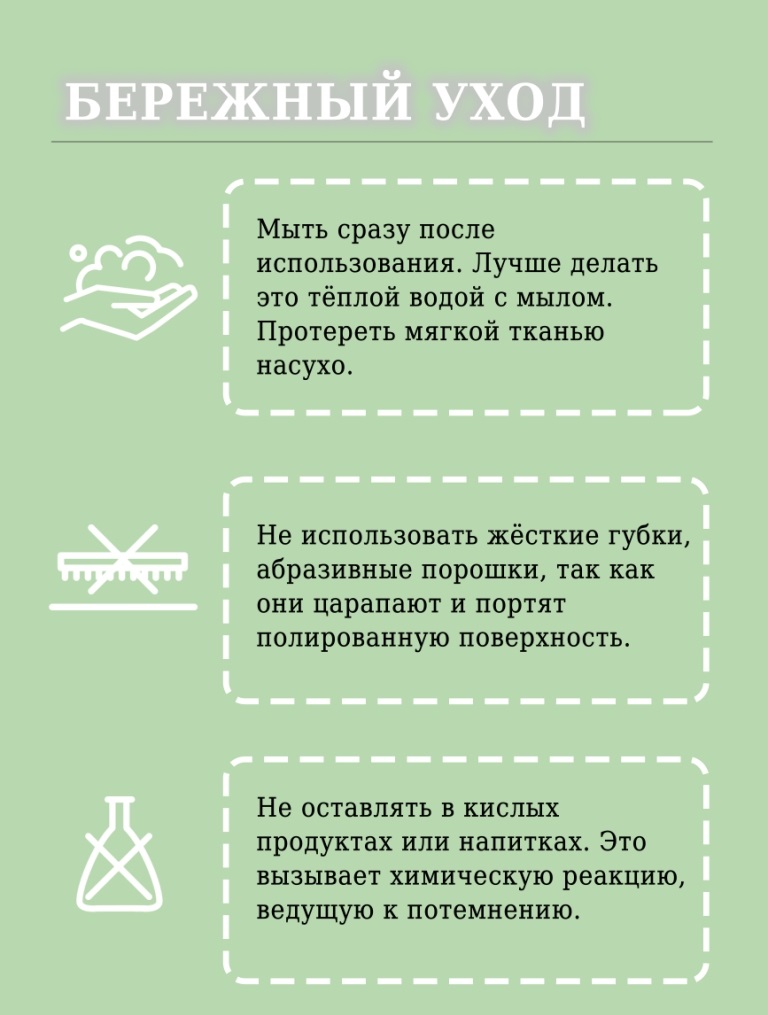 БЕРЕЖНЫЙ УХОД

Мыть сразу после использования. Лучше делать это тёплой водой с мылом. Протереть мягкой тканью насухо.

Не использовать жёсткие губки, абразивные порошки, так как они царапают и портят полированную поверхность.

Не оставлять в кислых продуктах или напитках. Это вызывает химическую реакцию, ведущую к потемнению.